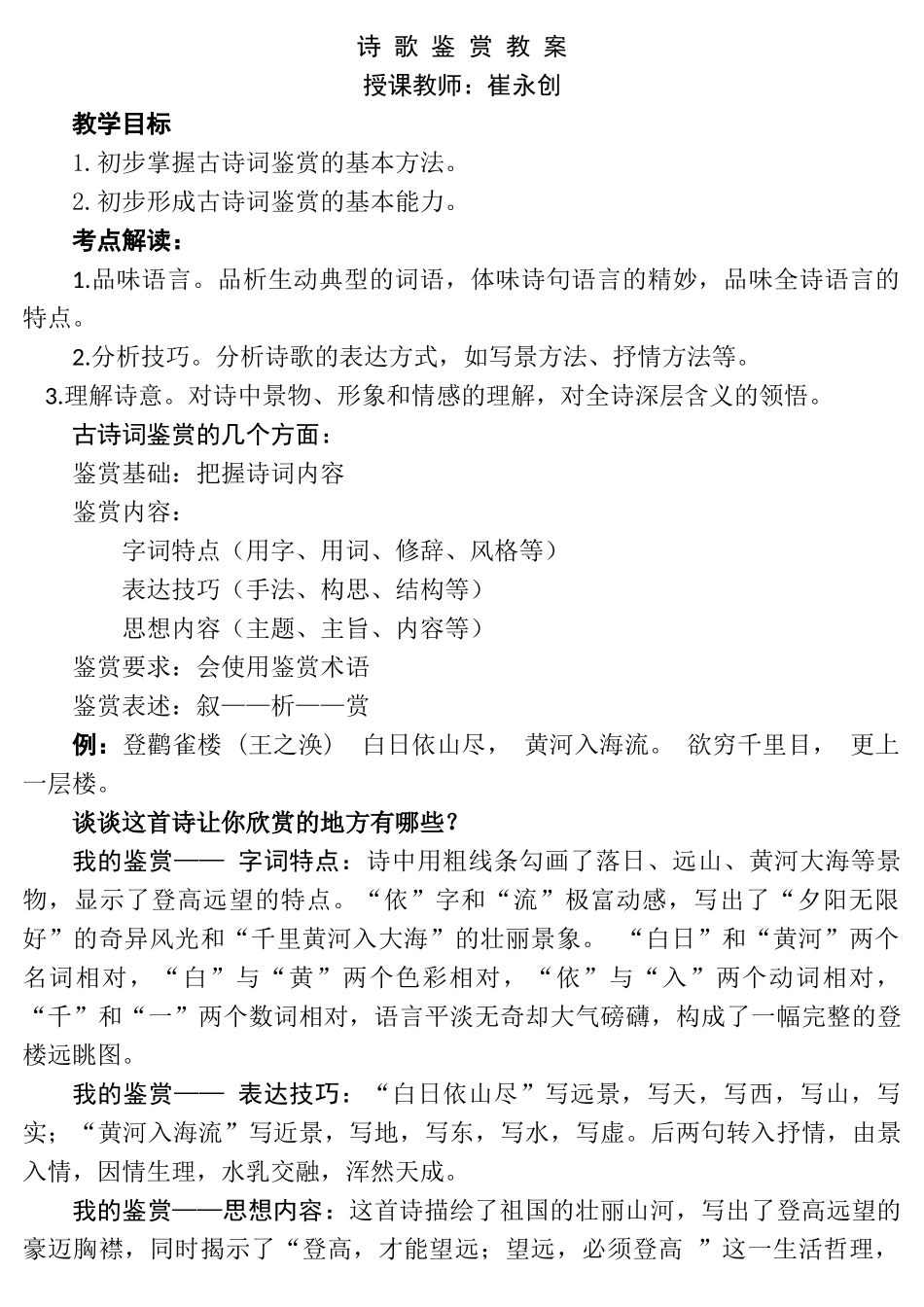 诗 歌 鉴 赏 教 案
授课教师：崔永创

教学目标

1. 初步掌握古诗词鉴赏的基本方法。

2. 初步形成古诗词鉴赏的基本能力。

考点解读：

1.品味语言。品析生动典型的词语，体味诗句语言的精妙，品味全诗语言的特点。

2.分析技巧。分析诗歌的表达方式，如写景方法、抒情方法等。

3.理解诗意。对诗中景物、形象和情感的理解，对全诗深层含义的领悟。

古诗词鉴赏的几个方面：

鉴赏基础：把握诗词内容

鉴赏内容：

字词特点（用字、用词、修辞、风格等）

表达技巧（手法、构思、结构等）

思想内容（主题、主旨、内容等）

鉴赏要求：会使用鉴赏术语

鉴赏表述：叙——析——赏

例：登鹳雀楼（王之涣） 白日依山尽， 黄河入海流。 欲穷千里目， 更上一层楼。

谈谈这首诗让你欣赏的地方有哪些？

我的鉴赏—— 字词特点：诗中用粗线条勾画了落日、远山、黄河大海等景物，显示了登高远望的特点。“依”字和“流”极富动感，写出了“夕阳无限好”的奇异风光和“千里黄河入大海”的壮丽景象。 “白日”和“黄河”两个名词相对，“白”与“黄”两个色彩相对，“依”与“入”两个动词相对，“千”和“一”两个数词相对，语言平淡无奇却大气磅礴，构成了一幅完整的登楼远眺图。

我的鉴赏—— 表达技巧：“白日依山尽”写远景，写天，写西，写山，写实；“黄河入海流”写近景，写地，写东，写水，写虚。后两句转入抒情，由景入情，因情生理，水乳交融，浑然天成。

我的鉴赏——思想内容：这首诗描绘了祖国的壮丽山河，写出了登高远望的豪迈胸襟，同时揭示了“登高，才能望远；望远，必须登高 ”这一生活哲理，